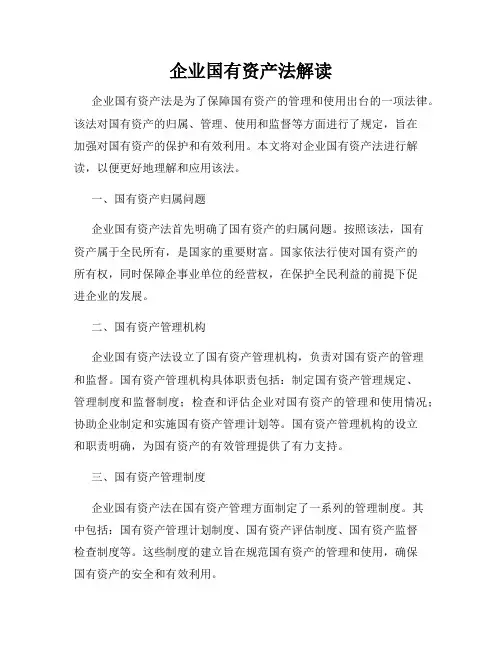 企业国有资产法解读

企业国有资产法是为了保障国有资产的管理和使用出台的一项法律。该法对国有资产的归属、管理、使用和监督等方面进行了规定，旨在加强对国有资产的保护和有效利用。本文将对企业国有资产法进行解读，以便更好地理解和应用该法。

一、国有资产归属问题

企业国有资产法首先明确了国有资产的归属问题。按照该法，国有资产属于全民所有，是国家的重要财富。国家依法行使对国有资产的所有权，同时保障企事业单位的经营权，在保护全民利益的前提下促进企业的发展。

二、国有资产管理机构

企业国有资产法设立了国有资产管理机构，负责对国有资产的管理和监督。国有资产管理机构具体职责包括：制定国有资产管理规定、管理制度和监督制度；检查和评估企业对国有资产的管理和使用情况；协助企业制定和实施国有资产管理计划等。国有资产管理机构的设立和职责明确，为国有资产的有效管理提供了有力支持。

三、国有资产管理制度

企业国有资产法在国有资产管理方面制定了一系列的管理制度。其中包括：国有资产管理计划制度、国有资产评估制度、国有资产监督检查制度等。这些制度的建立旨在规范国有资产的管理和使用，确保国有资产的安全和有效利用。